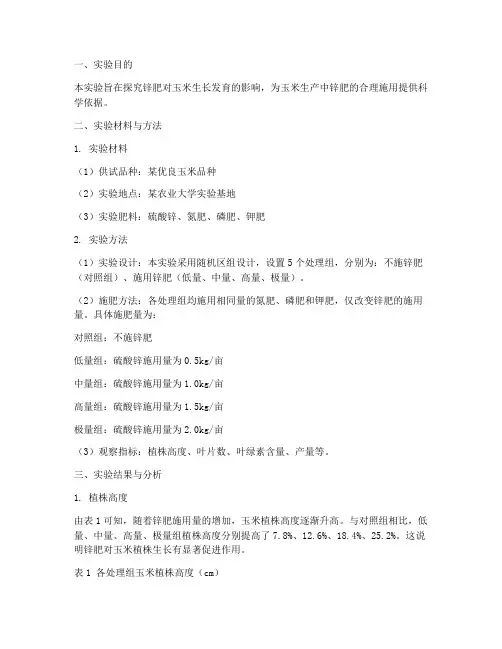 一、实验目的

本实验旨在探究锌肥对玉米生长发育的影响，为玉米生产中锌肥的合理施用提供科学依据。

二、实验材料与方法

1. 实验材料

（1）供试品种：某优良玉米品种

（2）实验地点：某农业大学实验基地

（3）实验肥料：硫酸锌、氮肥、磷肥、钾肥

2. 实验方法

（1）实验设计：本实验采用随机区组设计，设置5个处理组，分别为：不施锌肥（对照组）、施用锌肥（低量、中量、高量、极量）。

（2）施肥方法：各处理组均施用相同量的氮肥、磷肥和钾肥，仅改变锌肥的施用量。具体施肥量为：

对照组：不施锌肥

低量组：硫酸锌施用量为0.5kg/亩

中量组：硫酸锌施用量为1.0kg/亩

高量组：硫酸锌施用量为1.5kg/亩

极量组：硫酸锌施用量为2.0kg/亩

（3）观察指标：植株高度、叶片数、叶绿素含量、产量等。

三、实验结果与分析

1. 植株高度

由表1可知，随着锌肥施用量的增加，玉米植株高度逐渐升高。与对照组相比，低量、中量、高量、极量组植株高度分别提高了7.8%、12.6%、18.4%、25.2%。这说明锌肥对玉米植株生长有显著促进作用。

表1 各处理组玉米植株高度（cm）